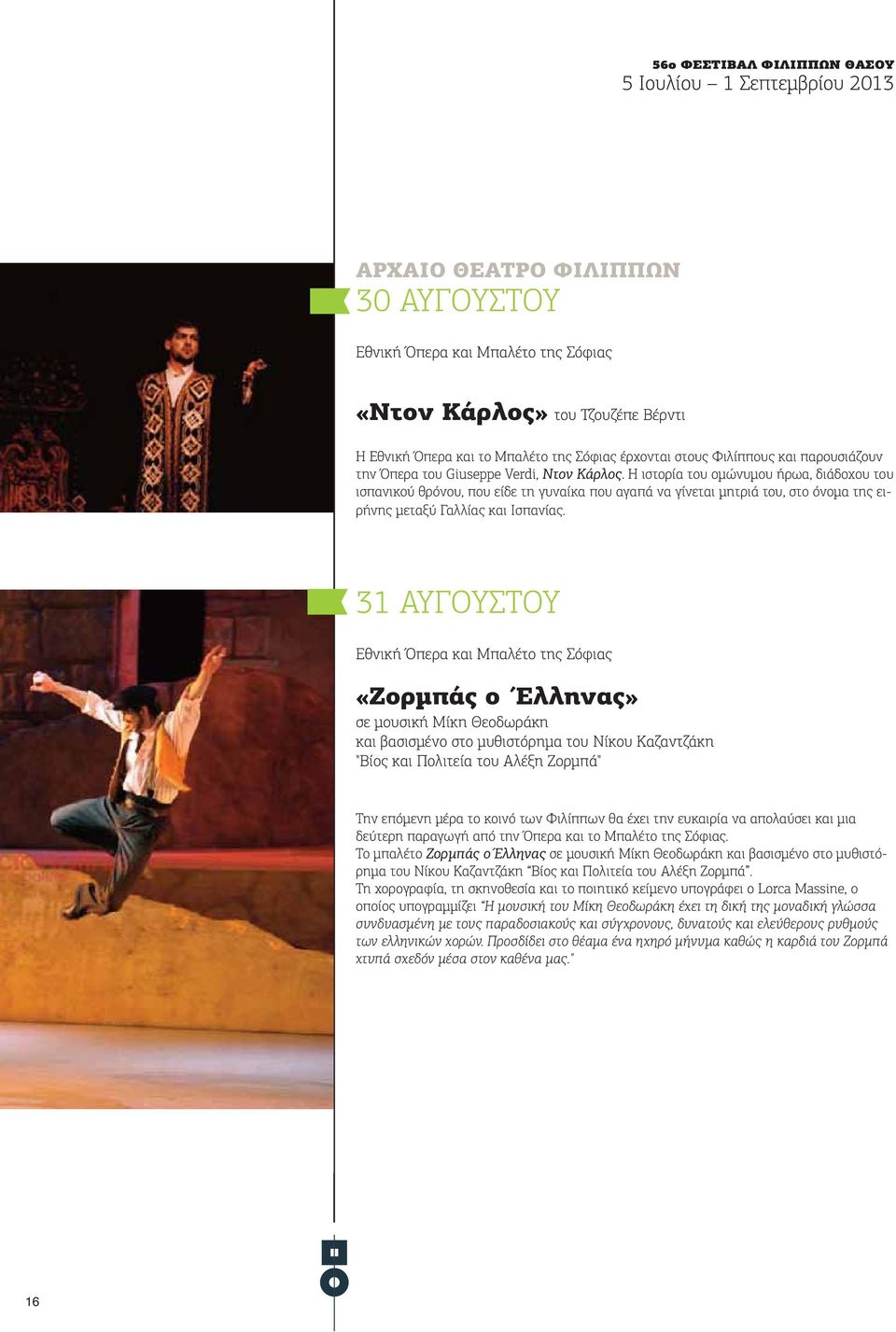 56ο ΦΕΣΤΙΒΑΛ ΦΙΛΙΠΠΩΝ ΘΑΣΟΥ
5 Ιουλίου – 1 Σεπτεμβρίου 2013

ΑΡΧΑΙΟ ΘΕΑΤΡΟ ΦΙΛΙΠΠΩΝ
30 ΑΥΓΟΥΣΤΟΥ

Εθνική Όπερα και Μπαλέτο της Σόφιας

«Ντον Κάρλος» του Τζουζέπε Βέρντι

Η Εθνική Όπερα και το Μπαλέτο της Σόφιας έρχονται στους Φιλίππους και παρουσιάζουν την Όπερα του Giuseppe Verdi, Ντον Κάρλος. Η ιστορία του ομώνυμου ήρωα, διάδοχου του ισπανικού θρόνου, που είδε τη γυναίκα που αγαπά να γίνεται μητριά του, στο όνομα της ειρήνης μεταξύ Γαλλίας και Ισπανίας.

31 ΑΥΓΟΥΣΤΟΥ

Εθνική Όπερα και Μπαλέτο της Σόφιας

«Ζορμπάς ο Έλληνας»
σε μουσική Μίκη Θεοδωράκη
και βασισμένο στο μυθιστόρημα του Νίκου Καζαντζάκη
"Βίος και Πολιτεία του Αλέξη Ζορμπά"

Την επόμενη μέρα το κοινό των Φιλίππων θα έχει την ευκαιρία να απολαύσει και μια δεύτερη παραγωγή από την Όπερα και το Μπαλέτο της Σόφιας.
Το μπαλέτο Ζορμπάς ο Έλληνας σε μουσική Μίκη Θεοδωράκη και βασισμένο στο μυθιστόρημα του Νίκου Καζαντζάκη "Βίος και Πολιτεία του Αλέξη Ζορμπά".
Τη χορογραφία, τη σκηνοθεσία και το ποιητικό κείμενο υπογράφει ο Lorca Massine, ο οποίος υπογραμμίζει "Η μουσική του Μίκη Θεοδωράκη έχει τη δική της μοναδική γλώσσα συνδυασμένη με τους παραδοσιακούς και σύγχρονους, δυνατούς και ελεύθερους ρυθμούς των ελληνικών χορών. Προσδίδει στο θέαμα ένα ηχηρό μήνυμα καθώς η καρδιά του Ζορμπά χτυπά σχεδόν μέσα στον καθένα μας."

16